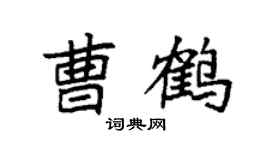 曹鹤

词典网